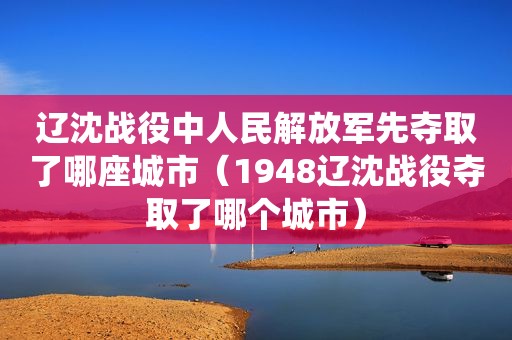 辽沈战役中人民解放军先夺取了哪座城市（1948辽沈战役夺取了哪个城市）